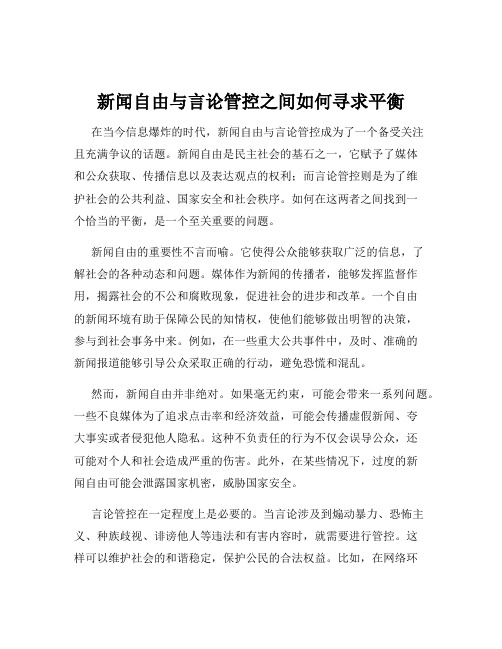 新闻自由与言论管控之间如何寻求平衡

在当今信息爆炸的时代，新闻自由与言论管控成为了一个备受关注且充满争议的话题。新闻自由是民主社会的基石之一，它赋予了媒体和公众获取、传播信息以及表达观点的权利；而言论管控则是为了维护社会的公共利益、国家安全和社会秩序。如何在这两者之间找到一个恰当的平衡，是一个至关重要的问题。

新闻自由的重要性不言而喻。它使得公众能够获取广泛的信息，了解社会的各种动态和问题。媒体作为新闻的传播者，能够发挥监督作用，揭露社会的不公和腐败现象，促进社会的进步和改革。一个自由的新闻环境有助于保障公民的知情权，使他们能够做出明智的决策，参与到社会事务中来。例如，在一些重大公共事件中，及时、准确的新闻报道能够引导公众采取正确的行动，避免恐慌和混乱。

然而，新闻自由并非绝对。如果毫无约束，可能会带来一系列问题。一些不良媒体为了追求点击率和经济效益，可能会传播虚假新闻、夸大事实或者侵犯他人隐私。这种不负责任的行为不仅会误导公众，还可能对个人和社会造成严重的伤害。此外，在某些情况下，过度的新闻自由可能会泄露国家机密，威胁国家安全。

言论管控在一定程度上是必要的。当言论涉及到煽动暴力、恐怖主义、种族歧视、诽谤他人等违法和有害内容时，就需要进行管控。这样可以维护社会的和谐稳定，保护公民的合法权益。比如，在网络环